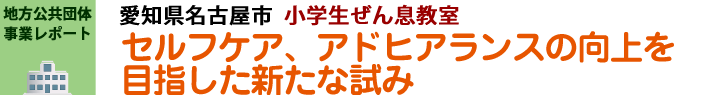 地方公共団体
事業レポート

愛知県名古屋市 小学生ぜん息教室

セルフケア、アドヒアランスの向上を目指した新たな試み